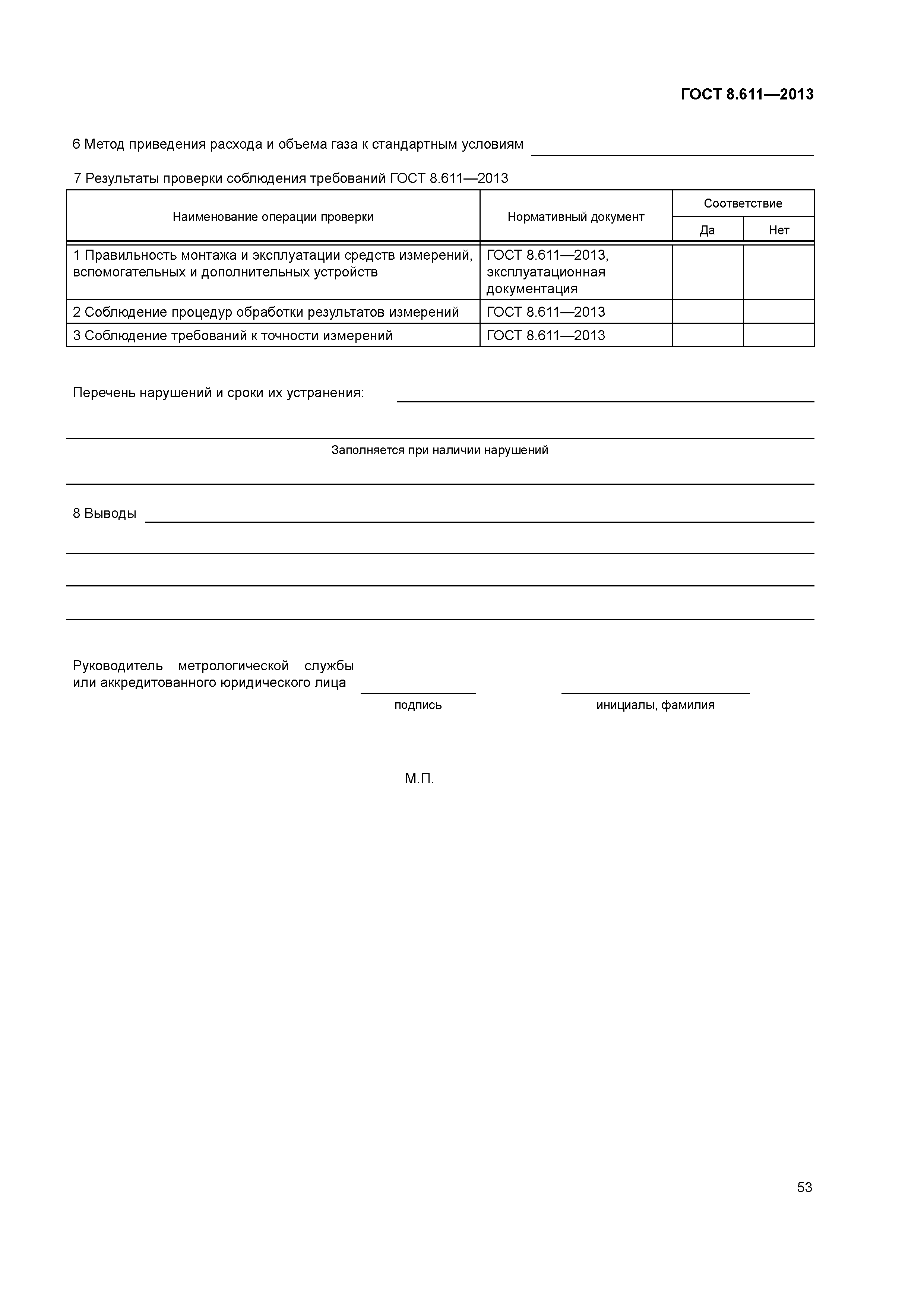 ГОСТ 8.611—2013

6 Метод приведения расхода и объема газа к стандартным условиям

7 Результаты проверки соблюдения требований ГОСТ 8.611—2013

| Наименование операции проверки | Нормативный документ | Соответствие Да | Соответствие Нет |
|---|---|---|---|
| 1 Правильность монтажа и эксплуатации средств измерений, вспомогательных и дополнительных устройств | ГОСТ 8.611—2013, эксплуатационная документация | | |
| 2 Соблюдение процедур обработки результатов измерений | ГОСТ 8.611—2013 | | |
| 3 Соблюдение требований к точности измерений | ГОСТ 8.611—2013 | | |

Перечень нарушений и сроки их устранения:

Заполняется при наличии нарушений

8 Выводы

Руководитель метрологической службы или аккредитованного юридического лица

подпись

инициалы, фамилия

М.П.

53